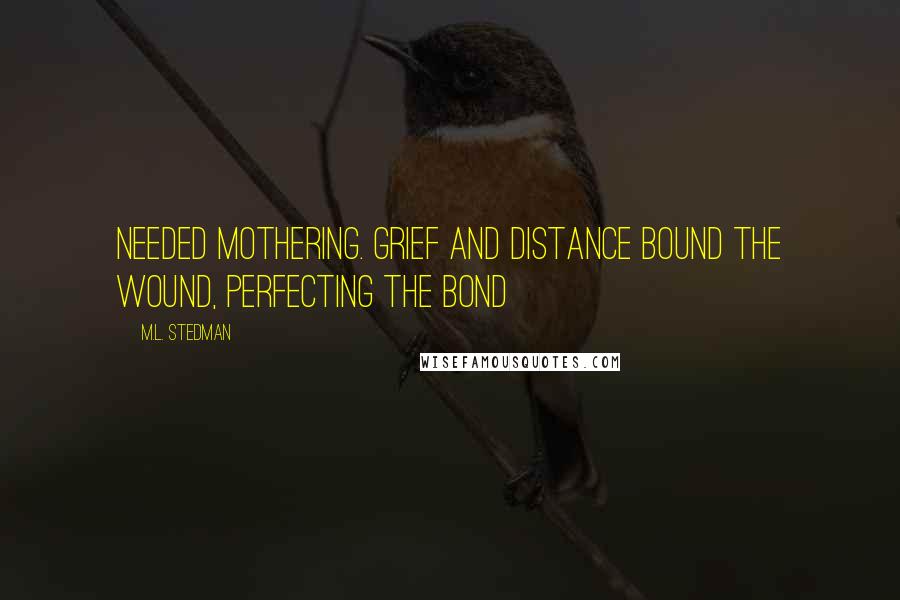 NEEDED MOTHERING. GRIEF AND DISTANCE BOUND THE WOUND, PERFECTING THE BOND

M.L. STEDMAN

WISEFAMOUSQUOTES.COM